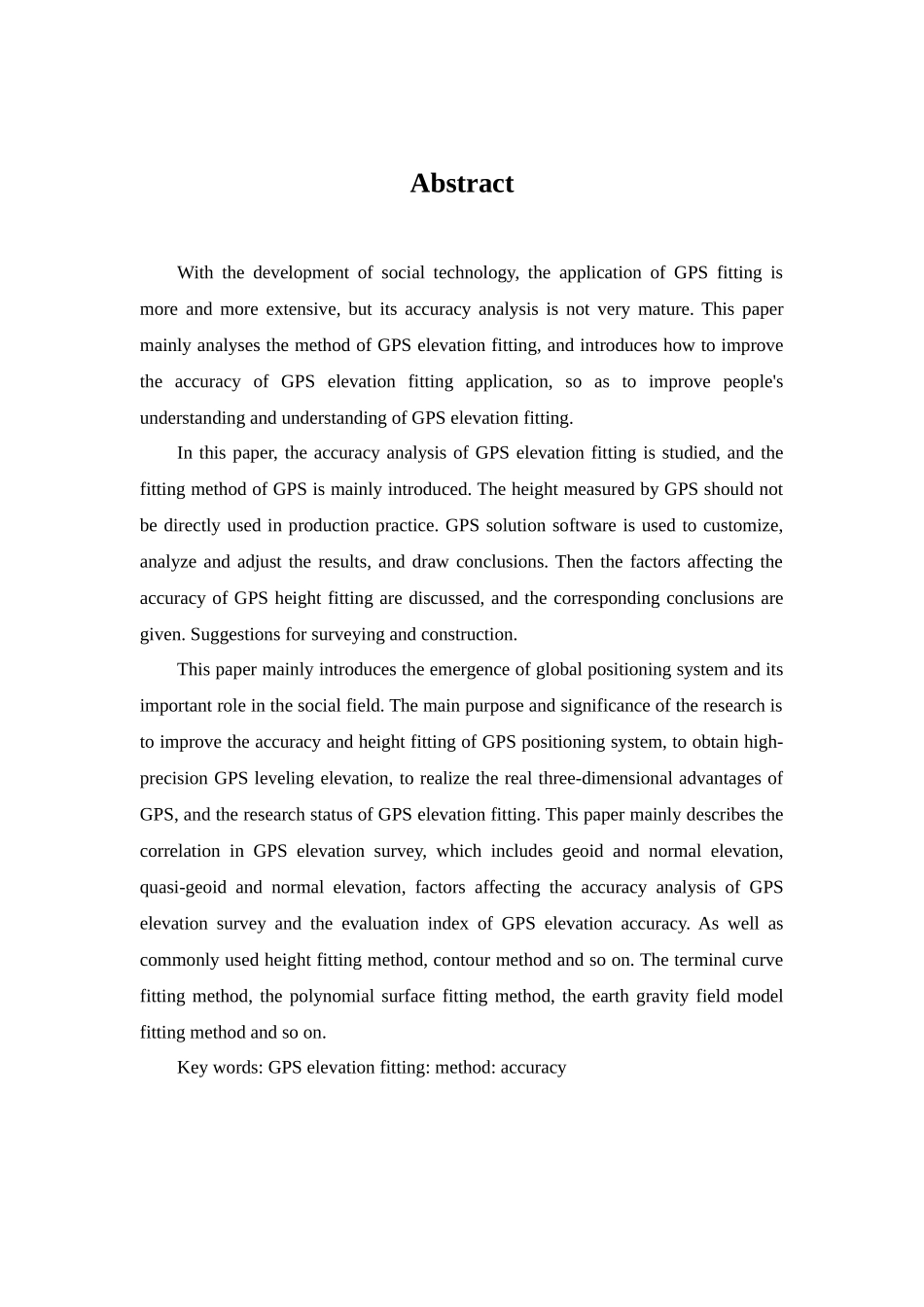 Abstract

With the development of social technology, the application of GPS fitting is more and more extensive, but its accuracy analysis is not very mature. This paper mainly analyses the method of GPS elevation fitting, and introduces how to improve the accuracy of GPS elevation fitting application, so as to improve people's understanding and understanding of GPS elevation fitting.

In this paper, the accuracy analysis of GPS elevation fitting is studied, and the fitting method of GPS is mainly introduced. The height measured by GPS should not be directly used in production practice. GPS solution software is used to customize, analyze and adjust the results, and draw conclusions. Then the factors affecting the accuracy of GPS height fitting are discussed, and the corresponding conclusions are given. Suggestions for surveying and construction.

This paper mainly introduces the emergence of global positioning system and its important role in the social field. The main purpose and significance of the research is to improve the accuracy and height fitting of GPS positioning system, to obtain high-precision GPS leveling elevation, to realize the real three-dimensional advantages of GPS, and the research status of GPS elevation fitting. This paper mainly describes the correlation in GPS elevation survey, which includes geoid and normal elevation, quasi-geoid and normal elevation, factors affecting the accuracy analysis of GPS elevation survey and the evaluation index of GPS elevation accuracy. As well as commonly used height fitting method, contour method and so on. The terminal curve fitting method, the polynomial surface fitting method, the earth gravity field model fitting method and so on.

Key words: GPS elevation fitting: method: accuracy